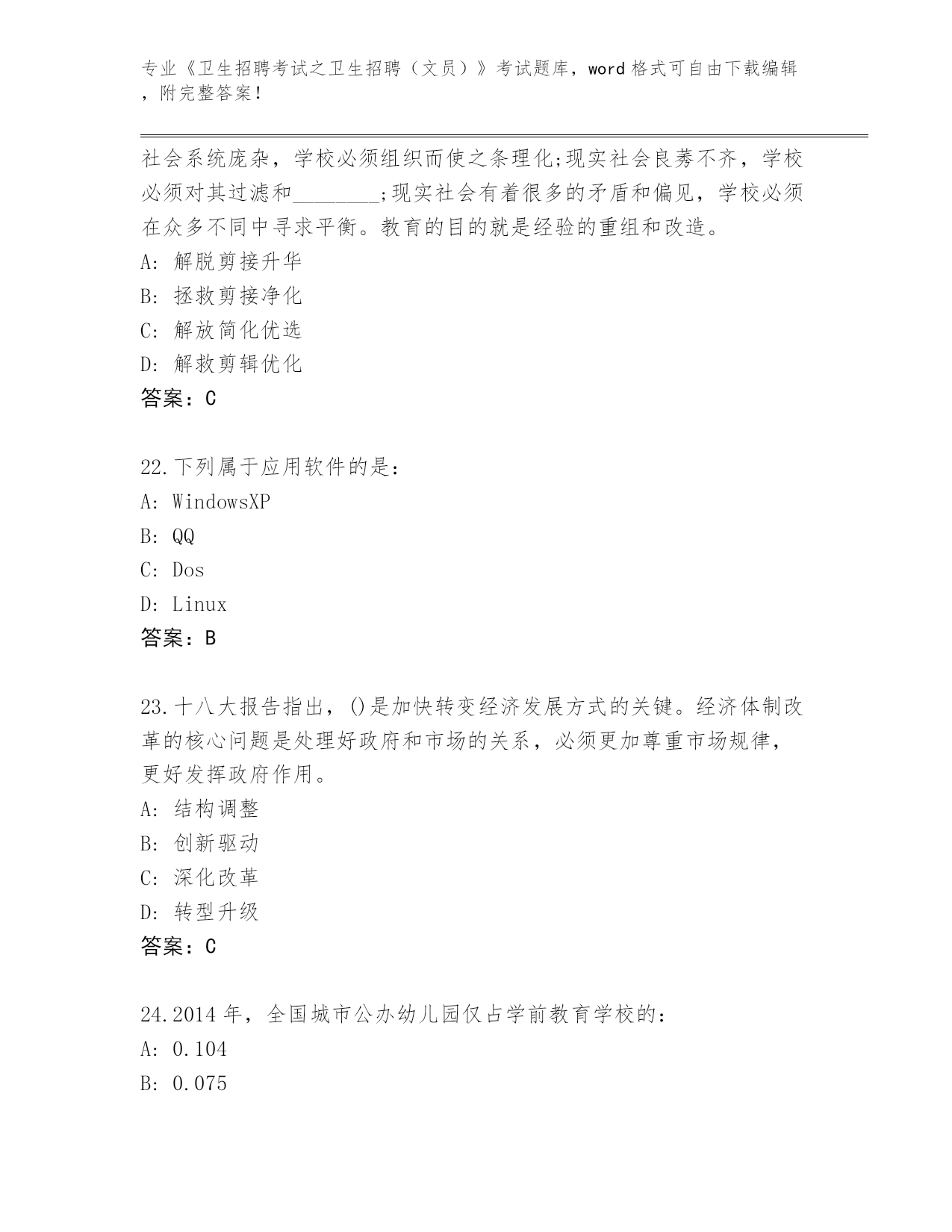 专业《卫生招聘考试之卫生招聘（文员）》考试题库，word 格式可自由下载编辑，附完整答案！

社会系统庞杂，学校必须组织而使之条理化;现实社会良莠不齐，学校必须对其过滤和________;现实社会有着很多的矛盾和偏见，学校必须在众多不同中寻求平衡。教育的目的就是经验的重组和改造。
A: 解脱剪接升华
B: 拯救剪接净化
C: 解放简化优选
D: 解救剪辑优化
答案：C

22.下列属于应用软件的是：
A: WindowsXP
B: QQ
C: Dos
D: Linux
答案：B

23.十八大报告指出，()是加快转变经济发展方式的关键。经济体制改革的核心问题是处理好政府和市场的关系，必须更加尊重市场规律，更好发挥政府作用。
A: 结构调整
B: 创新驱动
C: 深化改革
D: 转型升级
答案：C

24.2014 年，全国城市公办幼儿园仅占学前教育学校的：
A: 0.104
B: 0.075